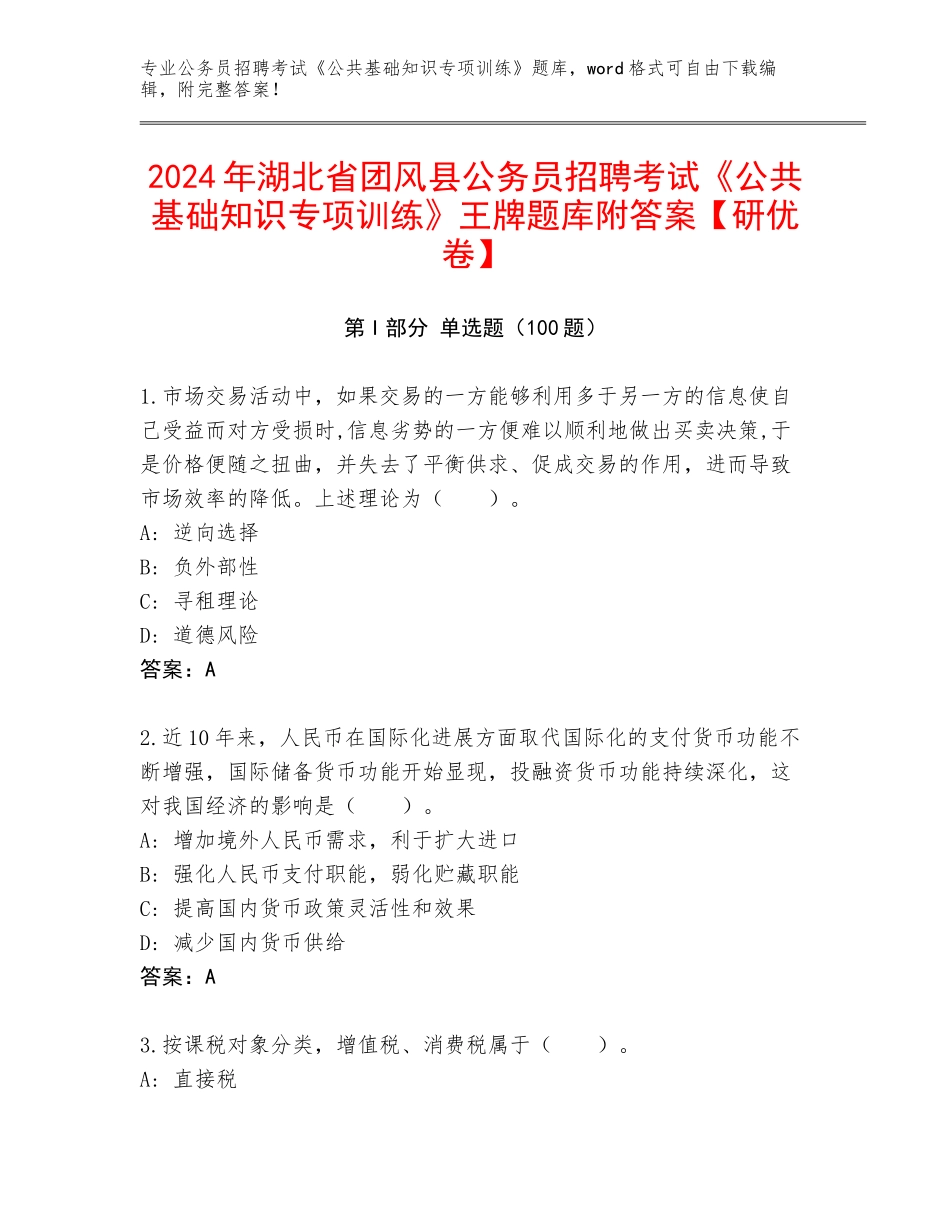 专业公务员招聘考试《公共基础知识专项训练》题库，word格式可自由下载编辑，附完整答案！

2024年湖北省团风县公务员招聘考试《公共基础知识专项训练》王牌题库附答案【研优卷】

第Ⅰ部分 单选题（100题）

1.市场交易活动中，如果交易的一方能够利用多于另一方的信息使自己受益而对方受损时,信息劣势的一方便难以顺利地做出买卖决策,于是价格便随之扭曲，并失去了平衡供求、促成交易的作用，进而导致市场效率的降低。上述理论为（　　）。
A：逆向选择
B：负外部性
C：寻租理论
D：道德风险
答案：A

2.近10年来，人民币在国际化进展方面取代国际化的支付货币功能不断增强，国际储备货币功能开始显现，投融资货币功能持续深化，这对我国经济的影响是（　　）。
A：增加境外人民币需求，利于扩大进口
B：强化人民币支付职能，弱化贮藏职能
C：提高国内货币政策灵活性和效果
D：减少国内货币供给
答案：A

3.按课税对象分类，增值税、消费税属于（　　）。
A：直接税